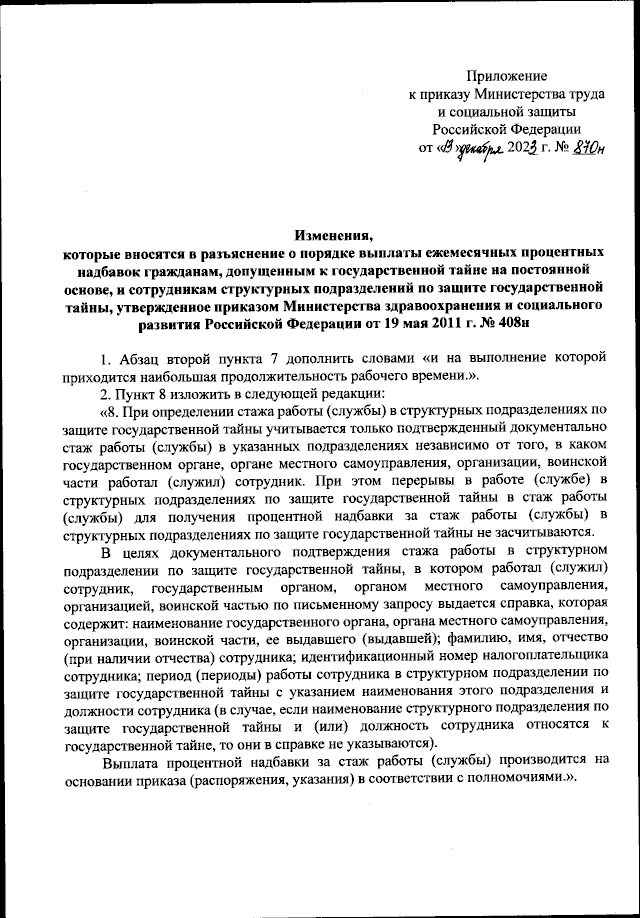 Приложение
к приказу Министерства труда
и социальной защиты
Российской Федерации
от «13» декабря 2023 г. № 870н

Изменения,
которые вносятся в разъяснение о порядке выплаты ежемесячных процентных надбавок гражданам, допущенным к государственной тайне на постоянной основе, и сотрудникам структурных подразделений по защите государственной тайны, утвержденное приказом Министерства здравоохранения и социального развития Российской Федерации от 19 мая 2011 г. № 408н

1. Абзац второй пункта 7 дополнить словами «и на выполнение которой приходится наибольшая продолжительность рабочего времени.».

2. Пункт 8 изложить в следующей редакции:

«8. При определении стажа работы (службы) в структурных подразделениях по защите государственной тайны учитывается только подтвержденный документально стаж работы (службы) в указанных подразделениях независимо от того, в каком государственном органе, органе местного самоуправления, организации, воинской части работал (служил) сотрудник. При этом перерывы в работе (службе) в структурных подразделениях по защите государственной тайны в стаж работы (службы) для получения процентной надбавки за стаж работы (службы) в структурных подразделениях по защите государственной тайны не засчитываются.

В целях документального подтверждения стажа работы в структурном подразделении по защите государственной тайны, в котором работал (служил) сотрудник, государственным органом, органом местного самоуправления, организацией, воинской частью по письменному запросу выдается справка, которая содержит: наименование государственного органа, органа местного самоуправления, организации, воинской части, ее выдавшего (выдавшей); фамилию, имя, отчество (при наличии отчества) сотрудника; идентификационный номер налогоплательщика сотрудника; период (периоды) работы сотрудника в структурном подразделении по защите государственной тайны с указанием наименования этого подразделения и должности сотрудника (в случае, если наименование структурного подразделения по защите государственной тайны и (или) должность сотрудника относятся к государственной тайне, то они в справке не указываются).

Выплата процентной надбавки за стаж работы (службы) производится на основании приказа (распоряжения, указания) в соответствии с полномочиями.».